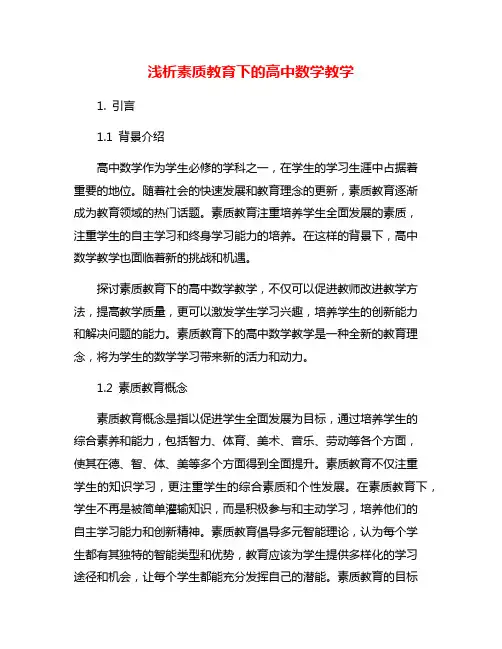 浅析素质教育下的高中数学教学

1. 引言

1.1 背景介绍

高中数学作为学生必修的学科之一，在学生的学习生涯中占据着重要的地位。随着社会的快速发展和教育理念的更新，素质教育逐渐成为教育领域的热门话题。素质教育注重培养学生全面发展的素质，注重学生的自主学习和终身学习能力的培养。在这样的背景下，高中数学教学也面临着新的挑战和机遇。

探讨素质教育下的高中数学教学，不仅可以促进教师改进教学方法，提高教学质量，更可以激发学生学习兴趣，培养学生的创新能力和解决问题的能力。素质教育下的高中数学教学是一种全新的教育理念，将为学生的数学学习带来新的活力和动力。

1.2 素质教育概念

素质教育概念是指以促进学生全面发展为目标，通过培养学生的综合素养和能力，包括智力、体育、美术、音乐、劳动等各个方面，使其在德、智、体、美等多个方面得到全面提升。素质教育不仅注重学生的知识学习，更注重学生的综合素质和个性发展。在素质教育下，学生不再是被简单灌输知识，而是积极参与和主动学习，培养他们的自主学习能力和创新精神。素质教育倡导多元智能理论，认为每个学生都有其独特的智能类型和优势，教育应该为学生提供多样化的学习途径和机会，让每个学生都能充分发挥自己的潜能。素质教育的目标